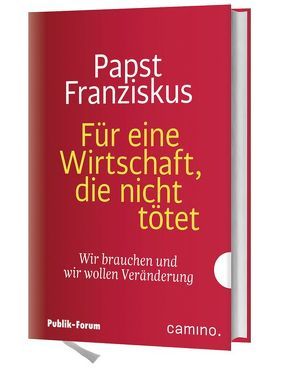 Papst
Franziskus

Für eine
Wirtschaft,
die nicht
tötet

Wir brauchen und
wir wollen Veränderung

Publik-Forum

camino.